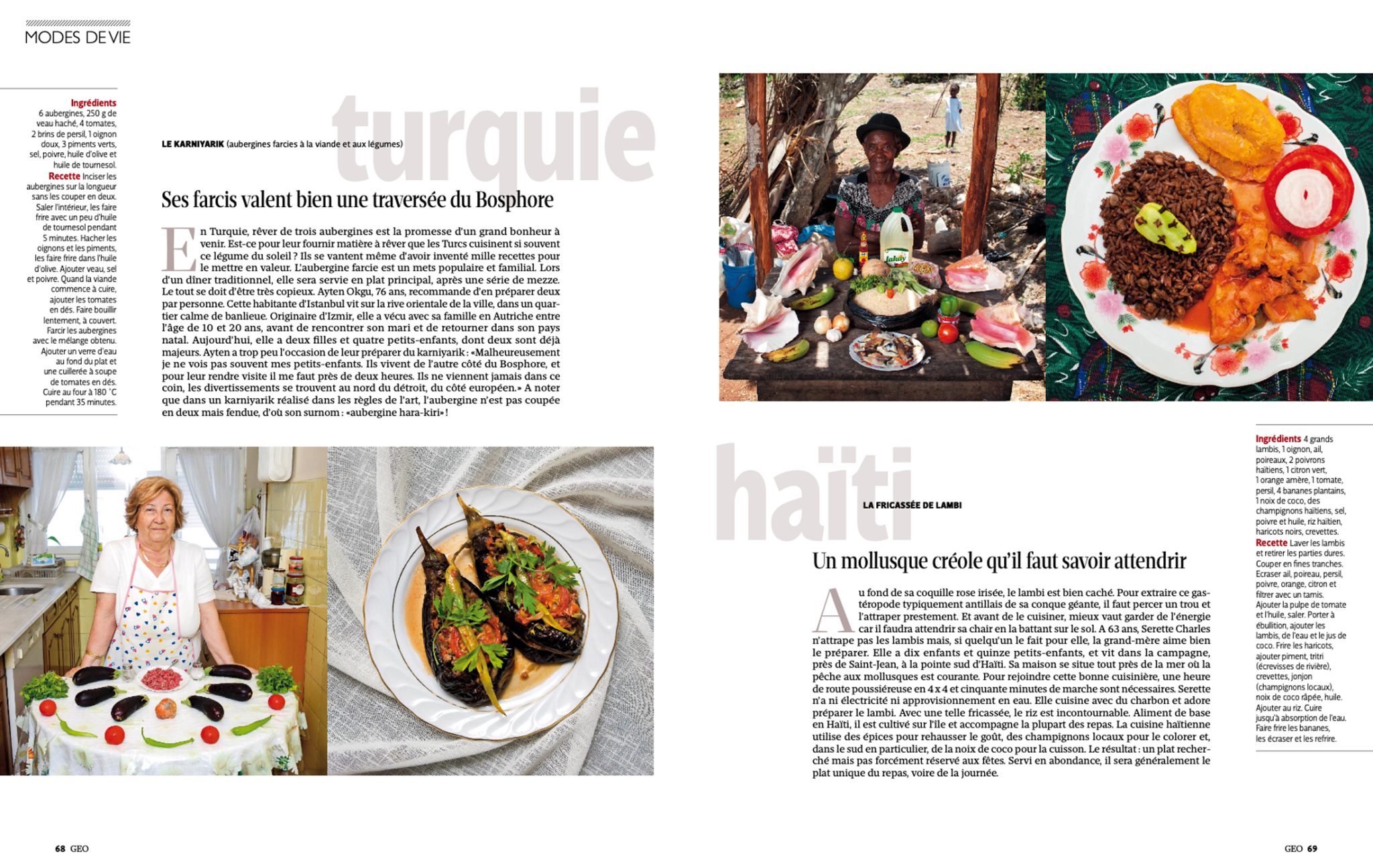 MODES DE VIE

Ingrédients 6 aubergines, 250 g de veau haché, 4 tomates, 2 brins de persil, 1 oignon doux, 3 piments verts, sel, poivre, huile d'olive et huile de tournesol. Recette Inciser les aubergines sur la longueur sans les couper en deux. Saler l'intérieur, les faire frire avec un peu d'huile de tournesol pendant 5 minutes. Hacher les oignons et les piments, les faire frire dans l'huile d'olive. Ajouter veau, sel et poivre. Quand la viande commence à cuire, ajouter les tomates en dés. Faire bouillir lentement, à couvert. Farcir les aubergines avec le mélange obtenu. Ajouter un verre d'eau au fond du plat et une cuillerée à soupe de tomates en dés. Cuire au four à 180 °C pendant 35 minutes.

turquie

LE KARNIYARIK (aubergines farcies à la viande et aux légumes)

Ses farcis valent bien une traversée du Bosphore

En Turquie, rêver de trois aubergines est la promesse d'un grand bonheur à venir. Est-ce pour leur fournir matière à rêver que les Turcs cuisinent si souvent ce légume du soleil ? Ils se vantent même d'avoir inventé mille recettes pour le mettre en valeur. L'aubergine farcie est un mets populaire et familial. Lors d'un dîner traditionnel, elle sera servie en plat principal, après une série de mezze. Le tout se doit d'être très copieux. Ayten Okgu, 76 ans, recommande d'en préparer deux par personne. Cette habitante d'Istanbul vit sur la rive orientale de la ville, dans un quartier calme de banlieue. Originaire d'Izmir, elle a vécu avec sa famille en Autriche entre l'âge de 10 et 20 ans, avant de rencontrer son mari et de retourner dans son pays natal. Aujourd'hui, elle a deux filles et quatre petits-enfants, dont deux sont déjà majeurs. Ayten a trop peu l'occasion de leur préparer du karniyarik : «Malheureusement je ne vois pas souvent mes petits-enfants. Ils vivent de l'autre côté du Bosphore, et pour leur rendre visite il me faut près de deux heures. Ils ne viennent jamais dans ce coin, les divertissements se trouvent au nord du détroit, du côté européen.» A noter que dans un karniyarik réalisé dans les règles de l'art, l'aubergine n'est pas coupée en deux mais fendue, d'où son surnom : «aubergine hara-kiri» !

haïti

LA FRICASSÉE DE LAMBI

Un mollusque créole qu'il faut savoir attendrir

Au fond de sa coquille rose irisée, le lambi est bien caché. Pour extraire ce gastéropode typiquement antillais de sa conque géante, il faut percer un trou et l'attraper prestement. Et avant de le cuisiner, mieux vaut garder de l'énergie car il faudra attendrir sa chair en la battant sur le sol. A 63 ans, Serette Charles n'attrape pas les lambis mais, si quelqu'un le fait pour elle, la grand-mère aime bien le préparer. Elle a dix enfants et quinze petits-enfants, et vit dans la campagne, près de Saint-Jean, à la pointe sud d'Haïti. Sa maison se situe tout près de la mer où la pêche aux mollusques est courante. Pour rejoindre cette bonne cuisinière, une heure de route poussiéreuse en 4 x 4 et cinquante minutes de marche sont nécessaires. Serette n'a ni électricité ni approvisionnement en eau. Elle cuisine avec du charbon et adore préparer le lambi. Avec une telle fricassée, le riz est incontournable. Aliment de base en Haïti, il est cultivé sur l'île et accompagne la plupart des repas. La cuisine haïtienne utilise des épices pour rehausser le goût, des champignons locaux pour le colorer et, dans le sud en particulier, de la noix de coco pour la cuisson. Le résultat : un plat recherché mais pas forcément réservé aux fêtes. Servi en abondance, il sera généralement le plat unique du repas, voire de la journée.

Ingrédients 4 grands lambis, 1 oignon, ail, poireaux, 2 poivrons haïtiens, 1 citron vert, 1 orange amère, 1 tomate, persil, 4 bananes plantains, 1 noix de coco, des champignons haïtiens, sel, poivre et huile, riz haïtien, haricots noirs, crevettes. Recette Laver les lambis et retirer les parties dures. Couper en fines tranches. Ecraser ail, poireau, persil, poivre, orange, citron et filtrer avec un tamis. Ajouter la pulpe de tomate et l'huile, saler. Porter à ébullition, ajouter les lambis, de l'eau et le jus de coco. Frire les haricots, ajouter piment, tritri (écrevisses de rivière), crevettes, jonjon (champignons locaux), noix de coco râpée, huile. Ajouter au riz. Cuire jusqu'à absorption de l'eau. Faire frire les bananes, les écraser et les refrire.

68 GEO

GEO 69